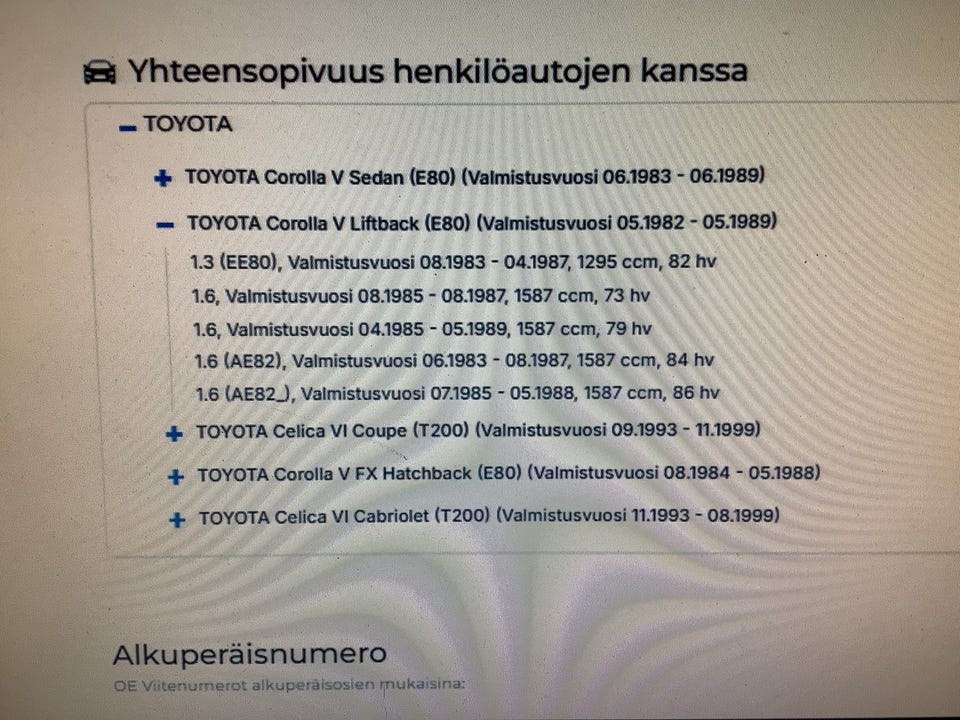 Yhteensopivuus henkilöautojen kanssa

− TOYOTA

+ TOYOTA Corolla V Sedan (E80) (Valmistusvuosi 06.1983 - 06.1989)

− TOYOTA Corolla V Liftback (E80) (Valmistusvuosi 05.1982 - 05.1989)

1.3 (EE80), Valmistusvuosi 08.1983 - 04.1987, 1295 ccm, 82 hv

1.6, Valmistusvuosi 08.1985 - 08.1987, 1587 ccm, 73 hv

1.6, Valmistusvuosi 04.1985 - 05.1989, 1587 ccm, 79 hv

1.6 (AE82), Valmistusvuosi 06.1983 - 08.1987, 1587 ccm, 84 hv

1.6 (AE82_), Valmistusvuosi 07.1985 - 05.1988, 1587 ccm, 86 hv

+ TOYOTA Celica VI Coupe (T200) (Valmistusvuosi 09.1993 - 11.1999)

+ TOYOTA Corolla V FX Hatchback (E80) (Valmistusvuosi 08.1984 - 05.1988)

+ TOYOTA Celica VI Cabriolet (T200) (Valmistusvuosi 11.1993 - 08.1999)

Alkuperäisnumero

OE Viitenumerot alkuperäisosien mukaisina: